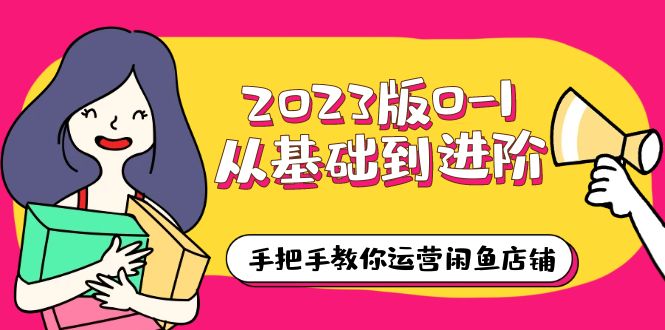 2023版0-1
从基础到进阶

手把手教你运营闲鱼店铺